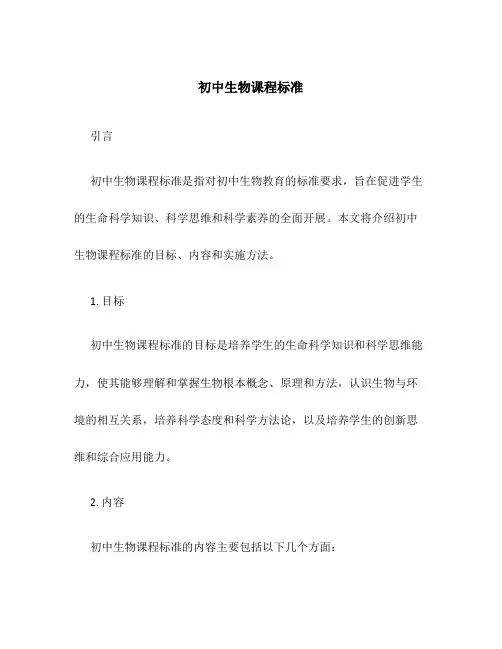 初中生物课程标准

引言

初中生物课程标准是指对初中生物教育的标准要求，旨在促进学生的生命科学知识、科学思维和科学素养的全面开展。本文将介绍初中生物课程标准的目标、内容和实施方法。

1. 目标

初中生物课程标准的目标是培养学生的生命科学知识和科学思维能力，使其能够理解和掌握生物根本概念、原理和方法，认识生物与环境的相互关系，培养科学态度和科学方法论，以及培养学生的创新思维和综合应用能力。

2. 内容

初中生物课程标准的内容主要包括以下几个方面：